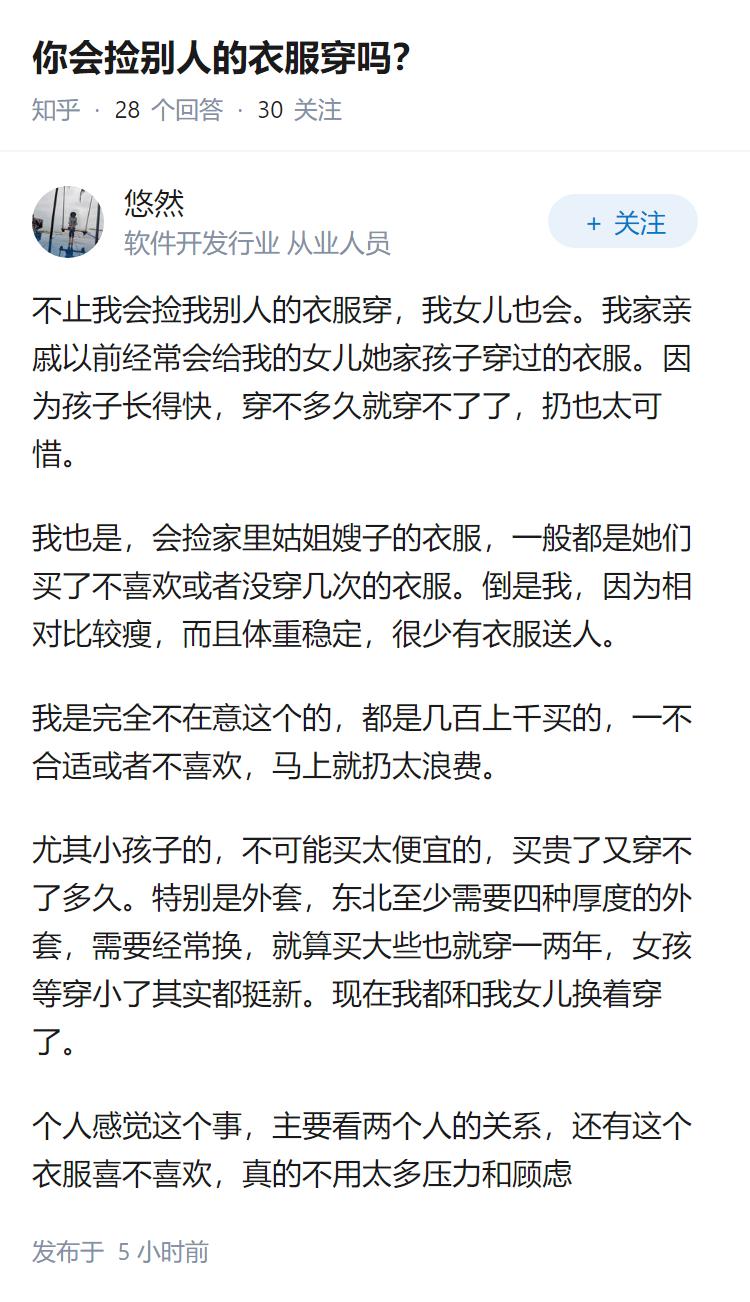 你会捡别人的衣服穿吗?

知乎 · 28 个回答 · 30 关注

悠然
软件开发行业 从业人员

+ 关注

不止我会捡我别人的衣服穿，我女儿也会。我家亲戚以前经常会给我的女儿她家孩子穿过的衣服。因为孩子长得快，穿不多久就穿不了了，扔也太可惜。

我也是，会捡家里姑姐嫂子的衣服，一般都是她们买了不喜欢或者没穿几次的衣服。倒是我，因为相对比较瘦，而且体重稳定，很少有衣服送人。

我是完全不在意这个的，都是几百上千买的，一不合适或者不喜欢，马上就扔太浪费。

尤其小孩子的，不可能买太便宜的，买贵了又穿不了多久。特别是外套，东北至少需要四种厚度的外套，需要经常换，就算买大些也就穿一两年，女孩等穿小了其实都挺新。现在我都和我女儿换着穿了。

个人感觉这个事，主要看两个人的关系，还有这个衣服喜不喜欢，真的不用太多压力和顾虑

发布于 5 小时前